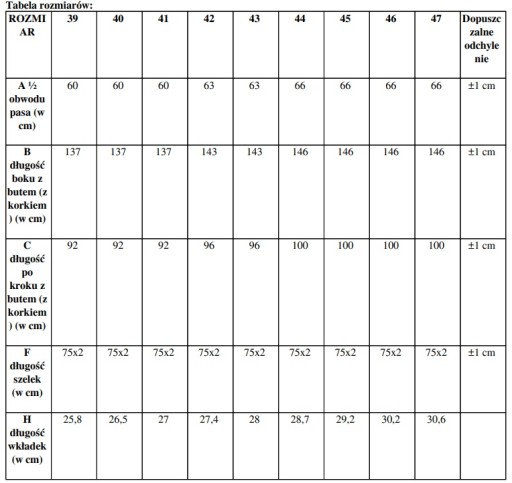 Tabela rozmiarów:

| ROZMIAR | 39 | 40 | 41 | 42 | 43 | 44 | 45 | 46 | 47 | Dopuszczalne odchylenie |
|---|---|---|---|---|---|---|---|---|---|---|
| A ½ obwodu pasa (w cm) | 60 | 60 | 60 | 63 | 63 | 66 | 66 | 66 | 66 | ±1 cm |
| B długość boku z butem (z korkiem) (w cm) | 137 | 137 | 137 | 143 | 143 | 146 | 146 | 146 | 146 | ±1 cm |
| C długość po kroku z butem (z korkiem) (w cm) | 92 | 92 | 92 | 96 | 96 | 100 | 100 | 100 | 100 | ±1 cm |
| F długość szelek (w cm) | 75x2 | 75x2 | 75x2 | 75x2 | 75x2 | 75x2 | 75x2 | 75x2 | 75x2 | ±1 cm |
| H długość wkładek (w cm) | 25,8 | 26,5 | 27 | 27,4 | 28 | 28,7 | 29,2 | 30,2 | 30,6 | |